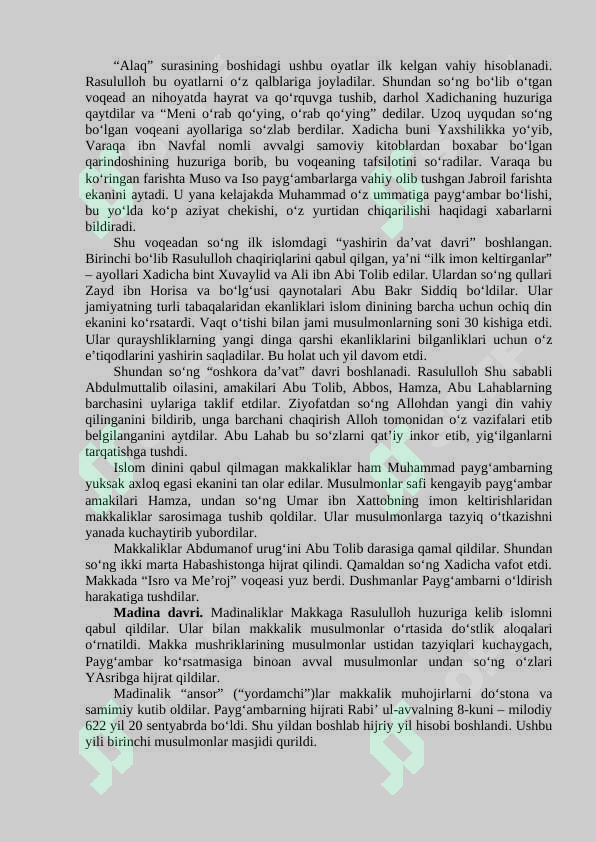 "Alaq" surasining boshidagi ushbu oyatlar ilk kelgan vahiy hisoblanadi. Rasululloh bu oyatlarni o'z qalblariga joyladilar. Shundan so'ng bo'lib o'tgan voqead an nihoyatda hayrat va qo'rquvga tushib, darhol Xadichaning huzuriga qaytdilar va "Meni o'rab qo'ying, o'rab qo'ying" dedilar. Uzoq uyqudan so'ng bo'lgan voqeani ayollariga so'zlab berdilar. Xadicha buni Yaxshilikka yo'yib, Varaqa ibn Navfal nomli avvalgi samoviy kitoblardan boxabar bo'lgan qarindoshining huzuriga borib, bu voqeaning tafsilotini so'radilar. Varaqa bu ko'ringan farishta Muso va Iso payg'ambarlarga vahiy olib tushgan Jabroil farishta ekanini aytadi. U yana kelajakda Muhammad o'z ummatiga payg'ambar bo'lishi, bu yo'lda ko'p aziyat chekishi, o'z yurtidan chiqarilishi haqidagi xabarlarni bildiradi.

Shu voqeadan so'ng ilk islomdagi "yashirin da'vat davri" boshlangan. Birinchi bo'lib Rasululloh chaqiriqlarini qabul qilgan, ya'ni "ilk imon keltirganlar" – ayollari Xadicha bint Xuvaylid va Ali ibn Abi Tolib edilar. Ulardan so'ng qullari Zayd ibn Horisa va bo'lg'usi qaynotalari Abu Bakr Siddiq bo'ldilar. Ular jamiyatning turli tabaqalaridan ekanliklari islom dinining barcha uchun ochiq din ekanini ko'rsatardi. Vaqt o'tishi bilan jami musulmonlarning soni 30 kishiga etdi. Ular qurayshliklarning yangi dinga qarshi ekanliklarini bilganliklari uchun o'z e'tiqodlarini yashirin saqladilar. Bu holat uch yil davom etdi.

Shundan so'ng "oshkora da'vat" davri boshlanadi. Rasululloh Shu sababli Abdulmuttalib oilasini, amakilari Abu Tolib, Abbos, Hamza, Abu Lahablarning barchasini uylariga taklif etdilar. Ziyofatdan so'ng Allohdan yangi din vahiy qilinganini bildirib, unga barchani chaqirish Alloh tomonidan o'z vazifalari etib belgilanganini aytdilar. Abu Lahab bu so'zlarni qat'iy inkor etib, yig'ilganlarni tarqatishga tushdi.

Islom dinini qabul qilmagan makkaliklar ham Muhammad payg'ambarning yuksak axloq egasi ekanini tan olar edilar. Musulmonlar safi kengayib payg'ambar amakilari Hamza, undan so'ng Umar ibn Xattobning imon keltirishlaridan makkaliklar sarosimaga tushib qoldilar. Ular musulmonlarga tazyiq o'tkazishni yanada kuchaytirib yubordilar.

Makkaliklar Abdumanof urug'ini Abu Tolib darasiga qamal qildilar. Shundan so'ng ikki marta Habashistonga hijrat qilindi. Qamaldan so'ng Xadicha vafot etdi. Makkada "Isro va Me'roj" voqeasi yuz berdi. Dushmanlar Payg'ambarni o'ldirish harakatiga tushdilar.

Madina davri. Madinaliklar Makkaga Rasululloh huzuriga kelib islomni qabul qildilar. Ular bilan makkalik musulmonlar o'rtasida do'stlik aloqalari o'rnatildi. Makka mushriklarining musulmonlar ustidan tazyiqlari kuchaygach, Payg'ambar ko'rsatmasiga binoan avval musulmonlar undan so'ng o'zlari YAsribga hijrat qildilar.

Madinalik "ansor" ("yordamchi")lar makkalik muhojirlarni do'stona va samimiy kutib oldilar. Payg'ambarning hijrati Rabi' ul-avvalning 8-kuni – milodiy 622 yil 20 sentyabrda bo'ldi. Shu yildan boshlab hijriy yil hisobi boshlandi. Ushbu yili birinchi musulmonlar masjidi qurildi.